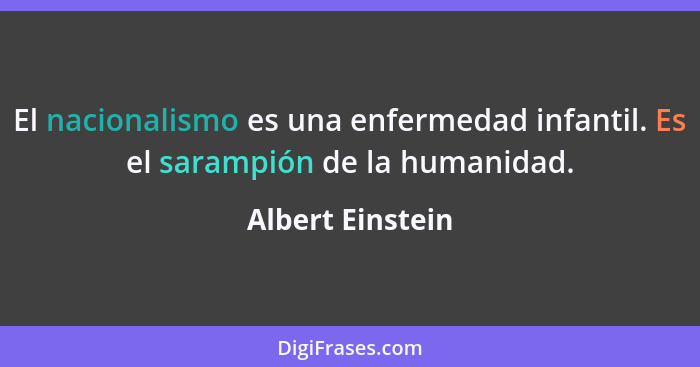 El nacionalismo es una enfermedad infantil. Es el sarampión de la humanidad.

Albert Einstein

DigiFrases.com